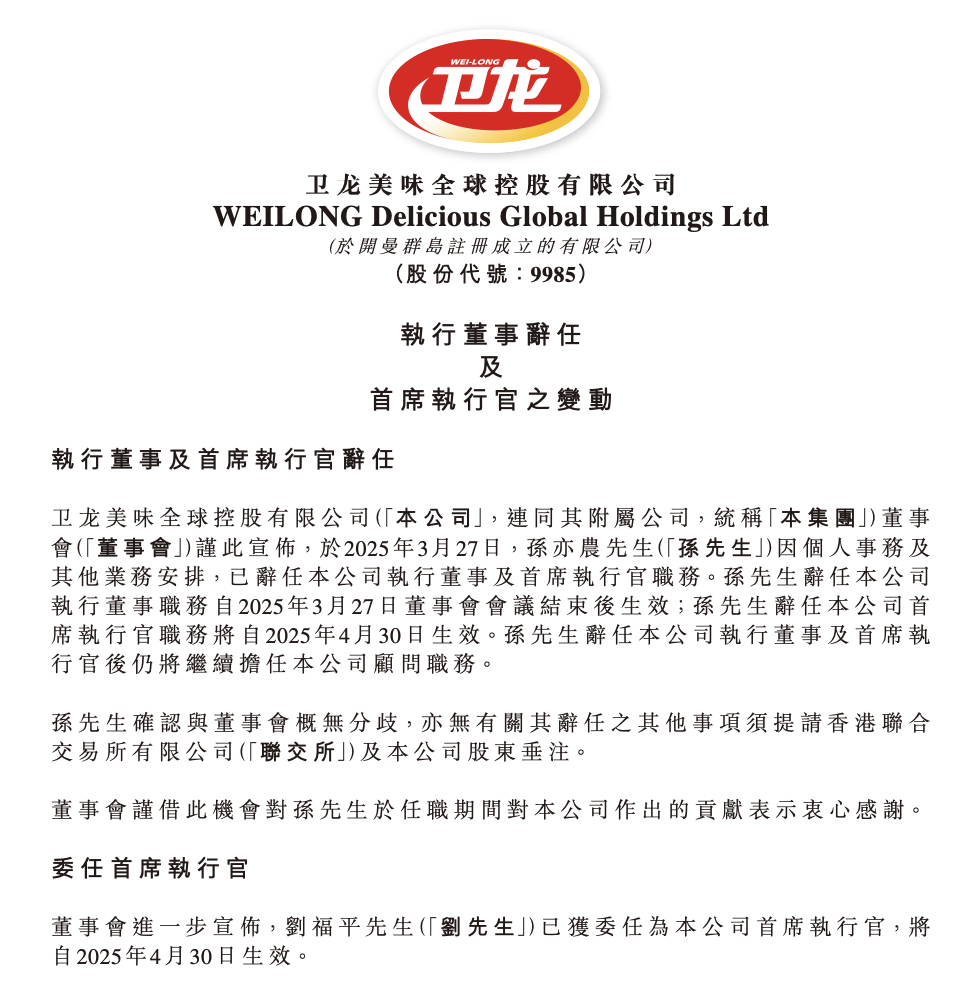 WEI-LONG
卫龙

卫龙美味全球控股有限公司
WEILONG Delicious Global Holdings Ltd
(於開曼群島註冊成立的有限公司)
(股份代號:9985)

執行董事辭任
及
首席執行官之變動

執行董事及首席執行官辭任

卫龙美味全球控股有限公司(「本公司」,連同其附屬公司,統稱「本集團」)董事會(「董事會」)謹此宣佈,於2025年3月27日,孫亦農先生(「孫先生」)因個人事務及其他業務安排,已辭任本公司執行董事及首席執行官職務。孫先生辭任本公司執行董事職務自2025年3月27日董事會會議結束後生效;孫先生辭任本公司首席執行官職務將自2025年4月30日生效。孫先生辭任本公司執行董事及首席執行官後仍將繼續擔任本公司顧問職務。

孫先生確認與董事會概無分歧,亦無有關其辭任之其他事項須提請香港聯合交易所有限公司(「聯交所」)及本公司股東垂注。

董事會謹借此機會對孫先生於任職期間對本公司作出的貢獻表示衷心感謝。

委任首席執行官

董事會進一步宣佈,劉福平先生(「劉先生」)已獲委任為本公司首席執行官,將自2025年4月30日生效。